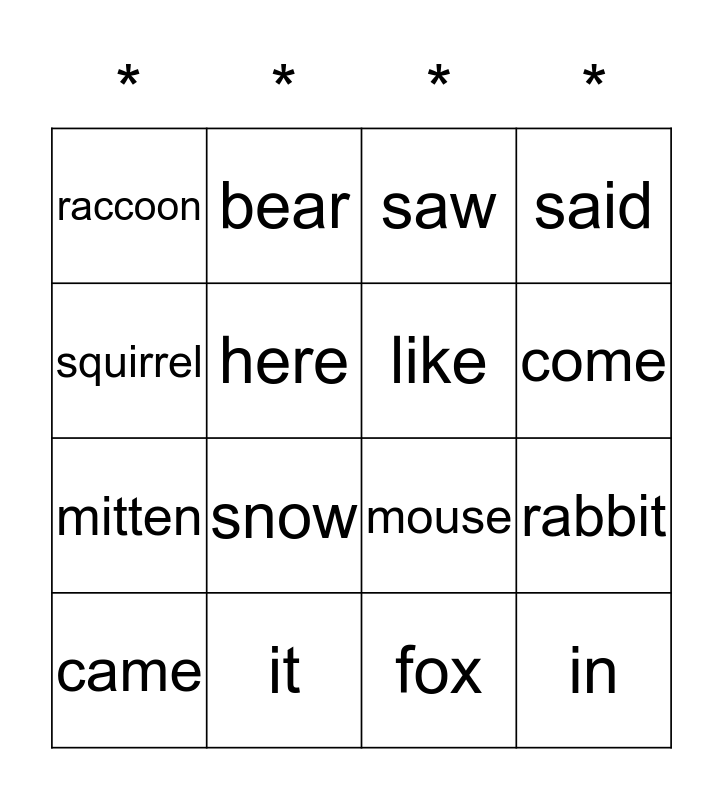 | * | * | * | * |
|---|---|---|---|
| raccoon | bear | saw | said |
| squirrel | here | like | come |
| mitten | snow | mouse | rabbit |
| came | it | fox | in |